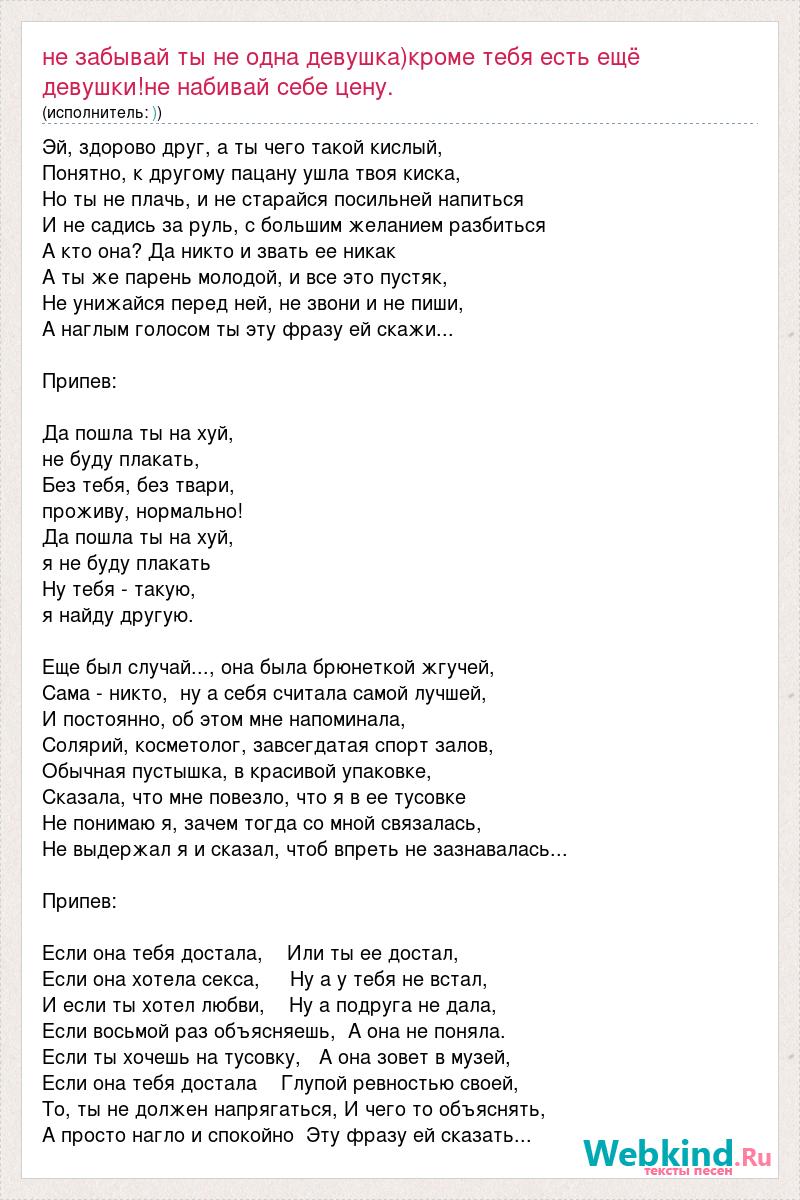 не забывай ты не одна девушка)кроме тебя есть ещё девушки!не набивай себе цену.
(исполнитель: ))

Эй, здорово друг, а ты чего такой кислый,
Понятно, к другому пацану ушла твоя киска,
Но ты не плачь, и не старайся посильней напиться
И не садись за руль, с большим желанием разбиться
А кто она? Да никто и звать ее никак
А ты же парень молодой, и все это пустяк,
Не унижайся перед ней, не звони и не пиши,
А наглым голосом ты эту фразу ей скажи...

Припев:

Да пошла ты на хуй,
не буду плакать,
Без тебя, без твари,
проживу, нормально!
Да пошла ты на хуй,
я не буду плакать
Ну тебя - такую,
я найду другую.

Еще был случай..., она была брюнеткой жгучей,
Сама - никто, ну а себя считала самой лучшей,
И постоянно, об этом мне напоминала,
Солярий, косметолог, завсегдатая спорт залов,
Обычная пустышка, в красивой упаковке,
Сказала, что мне повезло, что я в ее тусовке
Не понимаю я, зачем тогда со мной связалась,
Не выдержал я и сказал, чтоб впреть не зазнавалась...

Припев:

Если она тебя достала, Или ты ее достал,
Если она хотела секса, Ну а у тебя не встал,
И если ты хотел любви, Ну а подруга не дала,
Если восьмой раз объясняешь, А она не поняла.
Если ты хочешь на тусовку, А она зовет в музей,
Если она тебя достала Глупой ревностью своей,
То, ты не должен напрягаться, И чего то объяснять,
А просто нагло и спокойно Эту фразу ей сказать...

Webkind.Ru
тексты песен